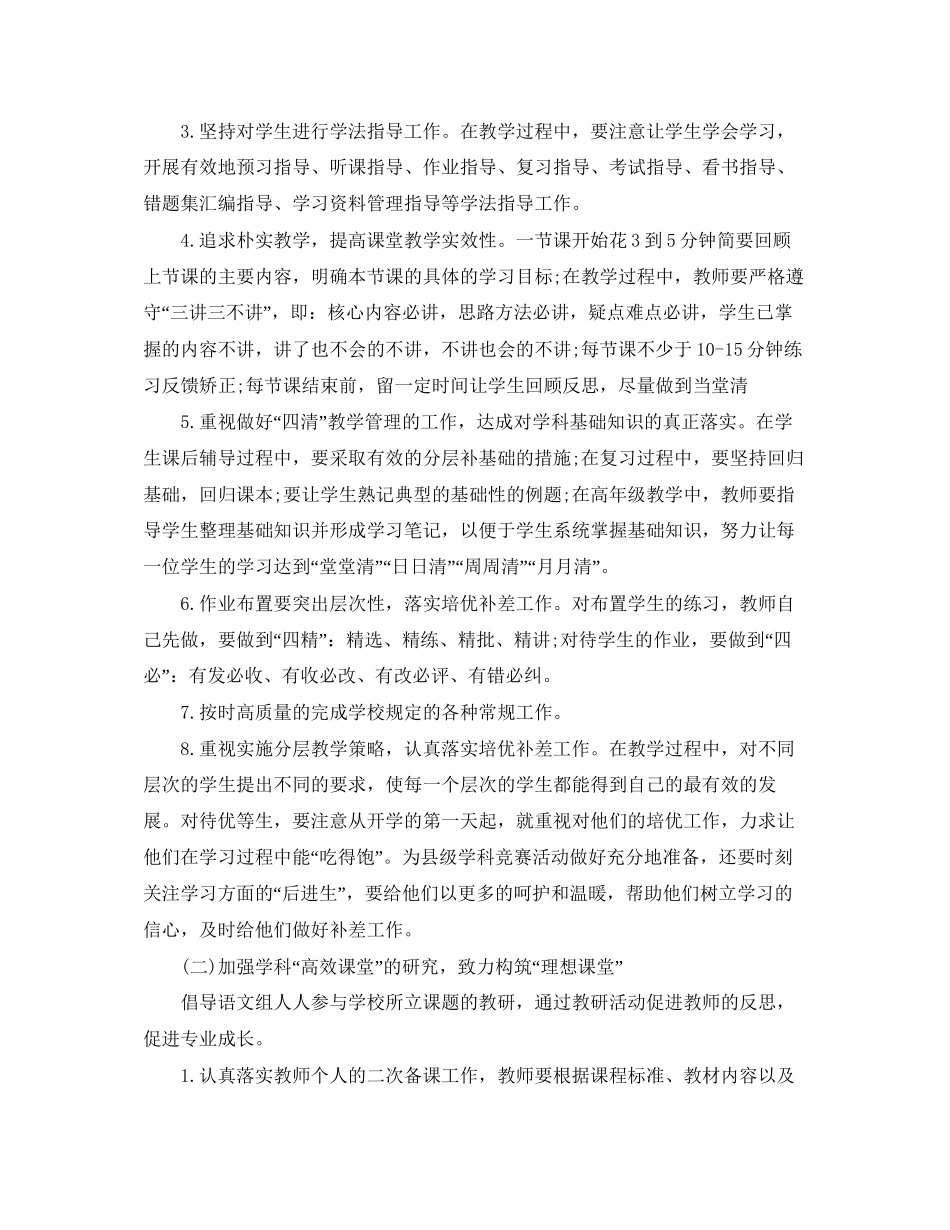 3.坚持对学生进行学法指导工作。在教学过程中，要注意让学生学会学习，开展有效地预习指导、听课指导、作业指导、复习指导、考试指导、看书指导、错题集汇编指导、学习资料管理指导等学法指导工作。

4.追求朴实教学，提高课堂教学实效性。一节课开始花3到5分钟简要回顾上节课的主要内容，明确本节课的具体的学习目标;在教学过程中，教师要严格遵守“三讲三不讲”，即：核心内容必讲，思路方法必讲，疑点难点必讲，学生已掌握的内容不讲，讲了也不会的不讲，不讲也会的不讲;每节课不少于10-15分钟练习反馈矫正;每节课结束前，留一定时间让学生回顾反思，尽量做到当堂清

5.重视做好“四清”教学管理的工作，达成对学科基础知识的真正落实。在学生课后辅导过程中，要采取有效的分层补基础的措施;在复习过程中，要坚持回归基础，回归课本;要让学生熟记典型的基础性的例题;在高年级教学中，教师要指导学生整理基础知识并形成学习笔记，以便于学生系统掌握基础知识，努力让每一位学生的学习达到“堂堂清”“日日清”“周周清”“月月清”。

6.作业布置要突出层次性，落实培优补差工作。对布置学生的练习，教师自己先做，要做到“四精”：精选、精练、精批、精讲;对待学生的作业，要做到“四必”：有发必收、有收必改、有改必评、有错必纠。

7.按时高质量的完成学校规定的各种常规工作。

8.重视实施分层教学策略，认真落实培优补差工作。在教学过程中，对不同层次的学生提出不同的要求，使每一个层次的学生都能得到自己的最有效的发展。对待优等生，要注意从开学的第一天起，就重视对他们的培优工作，力求让他们在学习过程中能“吃得饱”。为县级学科竞赛活动做好充分地准备，还要时刻关注学习方面的“后进生”，要给他们以更多的呵护和温暖，帮助他们树立学习的信心，及时给他们做好补差工作。

(二)加强学科“高效课堂”的研究，致力构筑“理想课堂”

倡导语文组人人参与学校所立课题的教研，通过教研活动促进教师的反思，促进专业成长。

1.认真落实教师个人的二次备课工作，教师要根据课程标准、教材内容以及